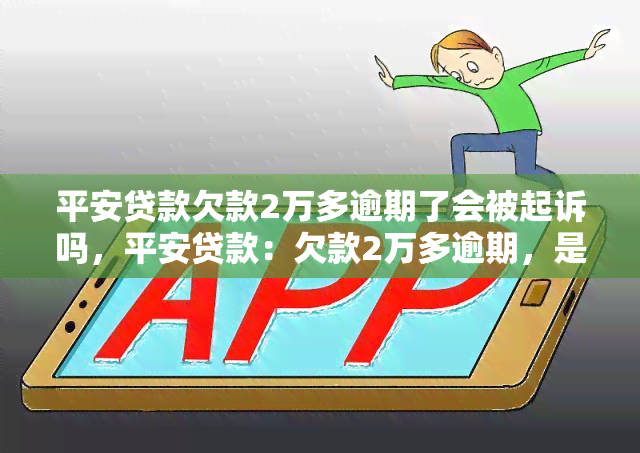 平安贷款欠款2万多逾期了会被起诉吗，平安贷款：欠款2万多逾期，是

APP